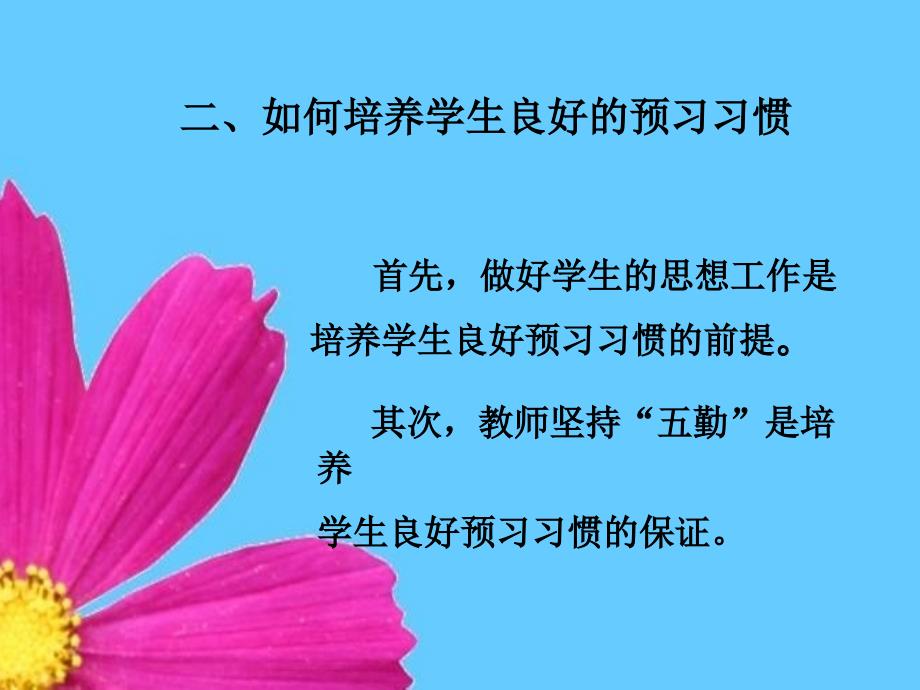 二、如何培养学生良好的预习习惯

首先，做好学生的思想工作是培养学生良好预习习惯的前提。

其次，教师坚持“五勤”是培养学生良好预习习惯的保证。